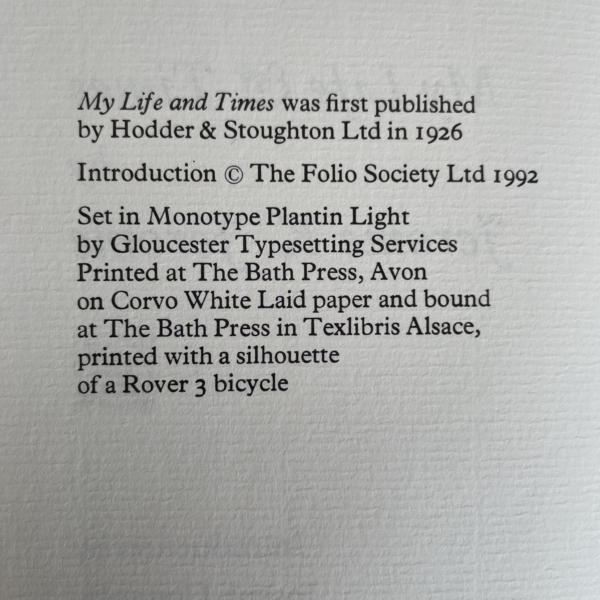 My Life and Times was first published by Hodder & Stoughton Ltd in 1926

Introduction © The Folio Society Ltd 1992

Set in Monotype Plantin Light by Gloucester Typesetting Services Printed at The Bath Press, Avon on Corvo White Laid paper and bound at The Bath Press in Texlibris Alsace, printed with a silhouette of a Rover 3 bicycle